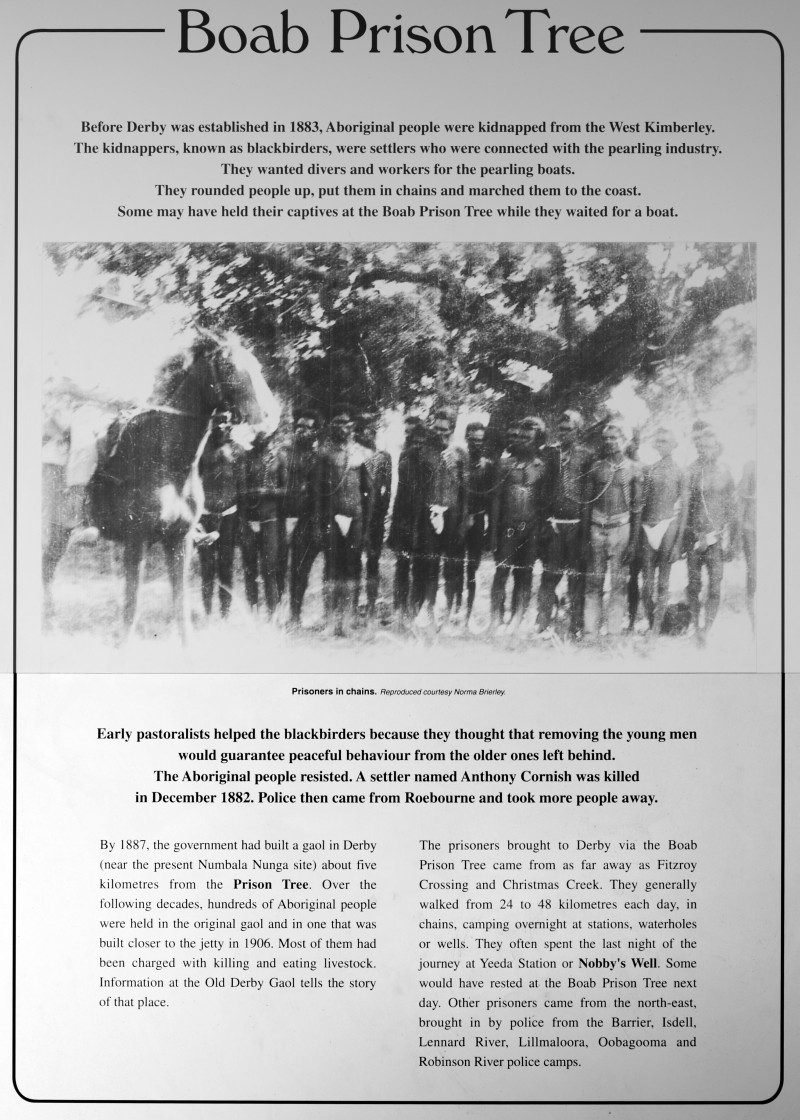 Boab Prison Tree

Before Derby was established in 1883, Aboriginal people were kidnapped from the West Kimberley. The kidnappers, known as blackbirders, were settlers who were connected with the pearling industry. They wanted divers and workers for the pearling boats. They rounded people up, put them in chains and marched them to the coast. Some may have held their captives at the Boab Prison Tree while they waited for a boat.

Prisoners in chains. Reproduced courtesy Norma Brierley.

Early pastoralists helped the blackbirders because they thought that removing the young men would guarantee peaceful behaviour from the older ones left behind. The Aboriginal people resisted. A settler named Anthony Cornish was killed in December 1882. Police then came from Roebourne and took more people away.

By 1887, the government had built a gaol in Derby (near the present Numbala Nunga site) about five kilometres from the Prison Tree. Over the following decades, hundreds of Aboriginal people were held in the original gaol and in one that was built closer to the jetty in 1906. Most of them had been charged with killing and eating livestock. Information at the Old Derby Gaol tells the story of that place.

The prisoners brought to Derby via the Boab Prison Tree came from as far away as Fitzroy Crossing and Christmas Creek. They generally walked from 24 to 48 kilometres each day, in chains, camping overnight at stations, waterholes or wells. They often spent the last night of the journey at Yeeda Station or Nobby's Well. Some would have rested at the Boab Prison Tree next day. Other prisoners came from the north-east, brought in by police from the Barrier, Isdell, Lennard River, Lillmaloora, Oobagooma and Robinson River police camps.